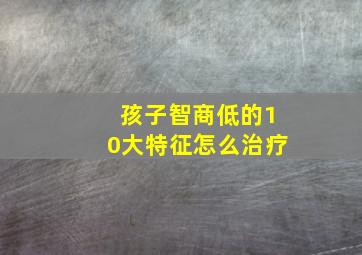 孩子智商低的10大特征怎么治疗